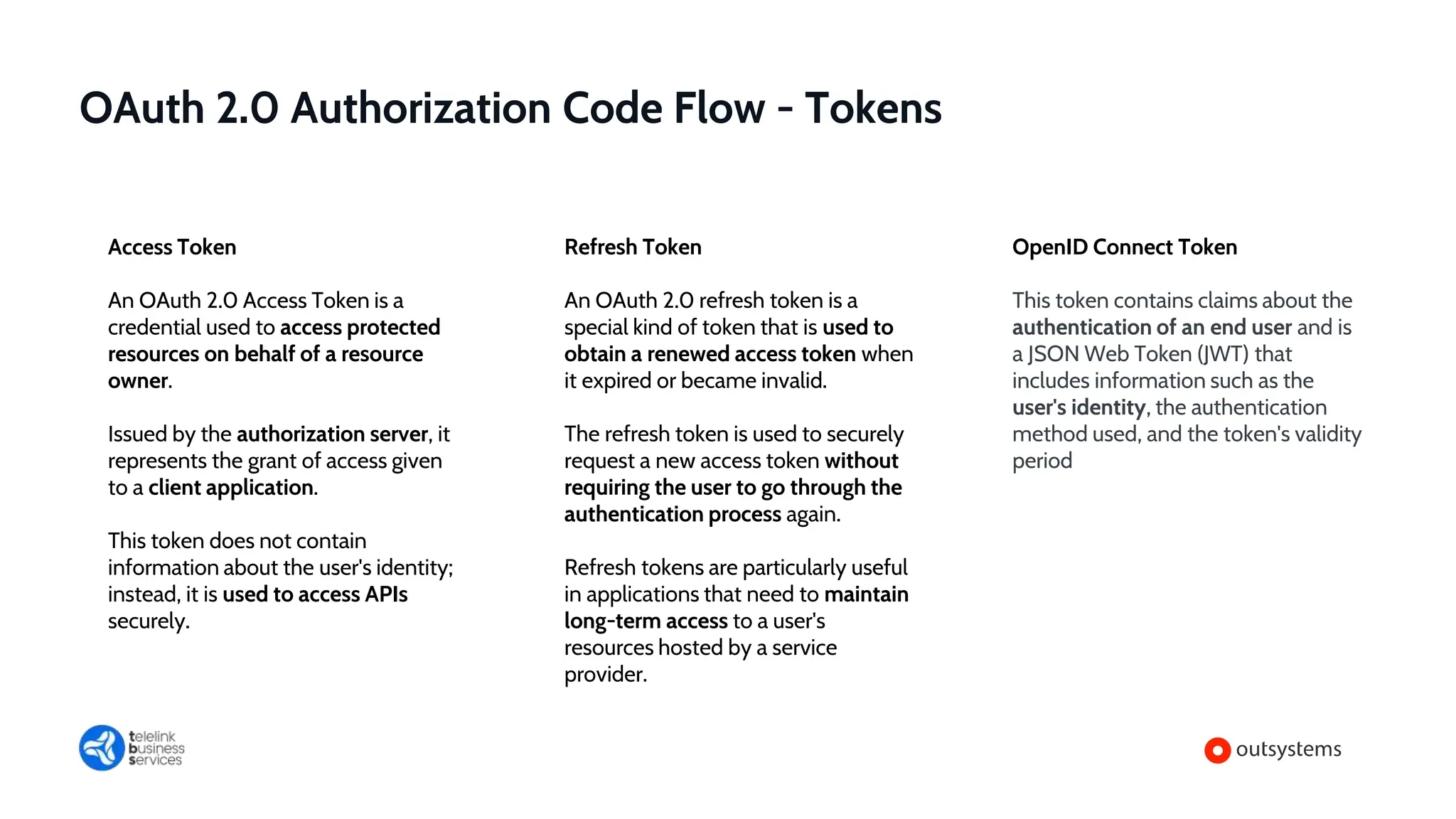 OAuth 2.0 Authorization Code Flow - Tokens

Access Token

An OAuth 2.0 Access Token is a credential used to access protected resources on behalf of a resource owner.

Issued by the authorization server, it represents the grant of access given to a client application.

This token does not contain information about the user's identity; instead, it is used to access APIs securely.

Refresh Token

An OAuth 2.0 refresh token is a special kind of token that is used to obtain a renewed access token when it expired or became invalid.

The refresh token is used to securely request a new access token without requiring the user to go through the authentication process again.

Refresh tokens are particularly useful in applications that need to maintain long-term access to a user's resources hosted by a service provider.

OpenID Connect Token

This token contains claims about the authentication of an end user and is a JSON Web Token (JWT) that includes information such as the user's identity, the authentication method used, and the token's validity period

telelink business services

outsystems